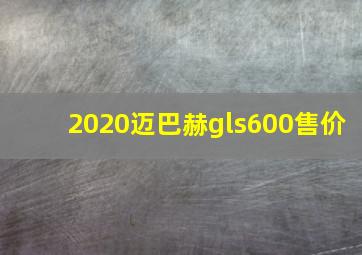 2020迈巴赫gls600售价